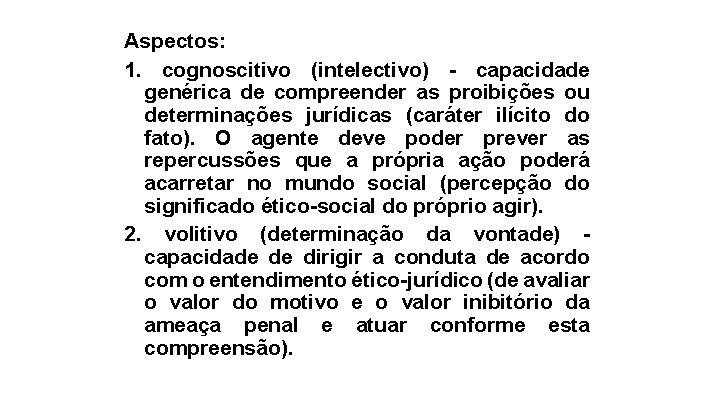 Aspectos:

1. cognoscitivo (intelectivo) - capacidade genérica de compreender as proibições ou determinações jurídicas (caráter ilícito do fato). O agente deve poder prever as repercussões que a própria ação poderá acarretar no mundo social (percepção do significado ético-social do próprio agir).

2. volitivo (determinação da vontade) - capacidade de dirigir a conduta de acordo com o entendimento ético-jurídico (de avaliar o valor do motivo e o valor inibitório da ameaça penal e atuar conforme esta compreensão).